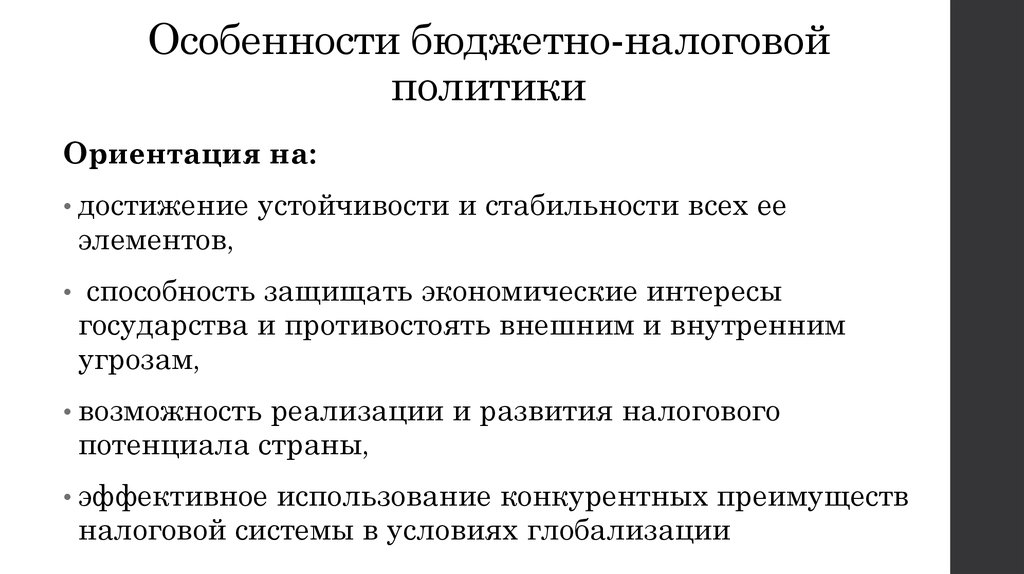 Особенности бюджетно-налоговой политики

Ориентация на:

• достижение устойчивости и стабильности всех ее элементов,

• способность защищать экономические интересы государства и противостоять внешним и внутренним угрозам,

• возможность реализации и развития налогового потенциала страны,

• эффективное использование конкурентных преимуществ налоговой системы в условиях глобализации